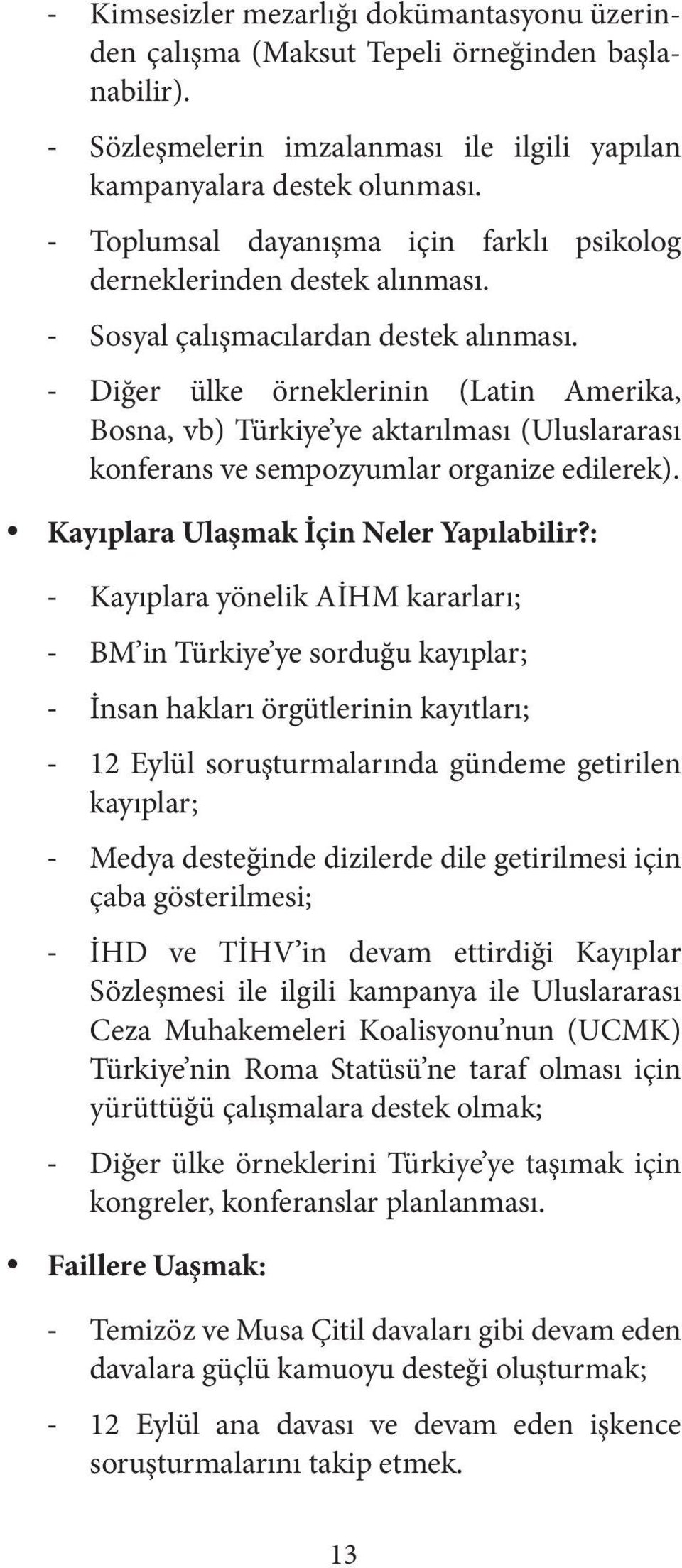 - Kimsesizler mezarlığı dokümantasyonu üzerinden çalışma (Maksut Tepeli örneğinden başlanabilir).

- Sözleşmelerin imzalanması ile ilgili yapılan kampanyalara destek olunması.

- Toplumsal dayanışma için farklı psikolog derneklerinden destek alınması.

- Sosyal çalışmacılardan destek alınması.

- Diğer ülke örneklerinin (Latin Amerika, Bosna, vb) Türkiye'ye aktarılması (Uluslararası konferans ve sempozyumlar organize edilerek).

• Kayıplara Ulaşmak İçin Neler Yapılabilir?:

- Kayıplara yönelik AİHM kararları;

- BM'in Türkiye'ye sorduğu kayıplar;

- İnsan hakları örgütlerinin kayıtları;

- 12 Eylül soruşturmalarında gündeme getirilen kayıplar;

- Medya desteğinde dizilerde dile getirilmesi için çaba gösterilmesi;

- İHD ve TİHV'in devam ettirdiği Kayıplar Sözleşmesi ile ilgili kampanya ile Uluslararası Ceza Muhakemeleri Koalisyonu'nun (UCMK) Türkiye'nin Roma Statüsü'ne taraf olması için yürüttüğü çalışmalara destek olmak;

- Diğer ülke örneklerini Türkiye'ye taşımak için kongreler, konferanslar planlanması.

• Faillere Uaşmak:

- Temizöz ve Musa Çitil davaları gibi devam eden davalara güçlü kamuoyu desteği oluşturmak;

- 12 Eylül ana davası ve devam eden işkence soruşturmalarını takip etmek.

13